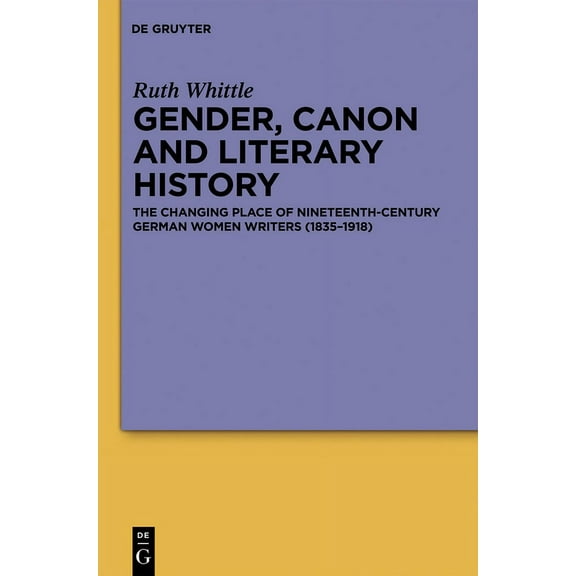 DE GRUYTER

Ruth Whittle

GENDER, CANON AND LITERARY HISTORY

THE CHANGING PLACE OF NINETEENTH-CENTURY GERMAN WOMEN WRITERS (1835–1918)

DE
G